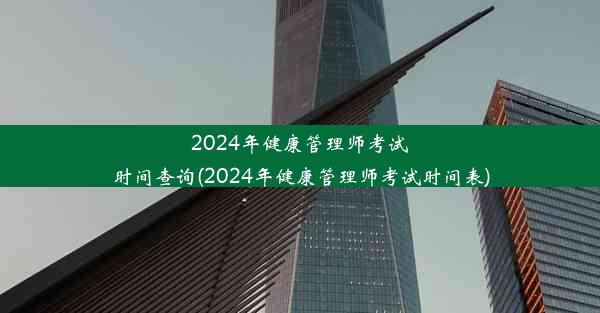 2024年健康管理师考试时间查询(2024年健康管理师考试时间表)